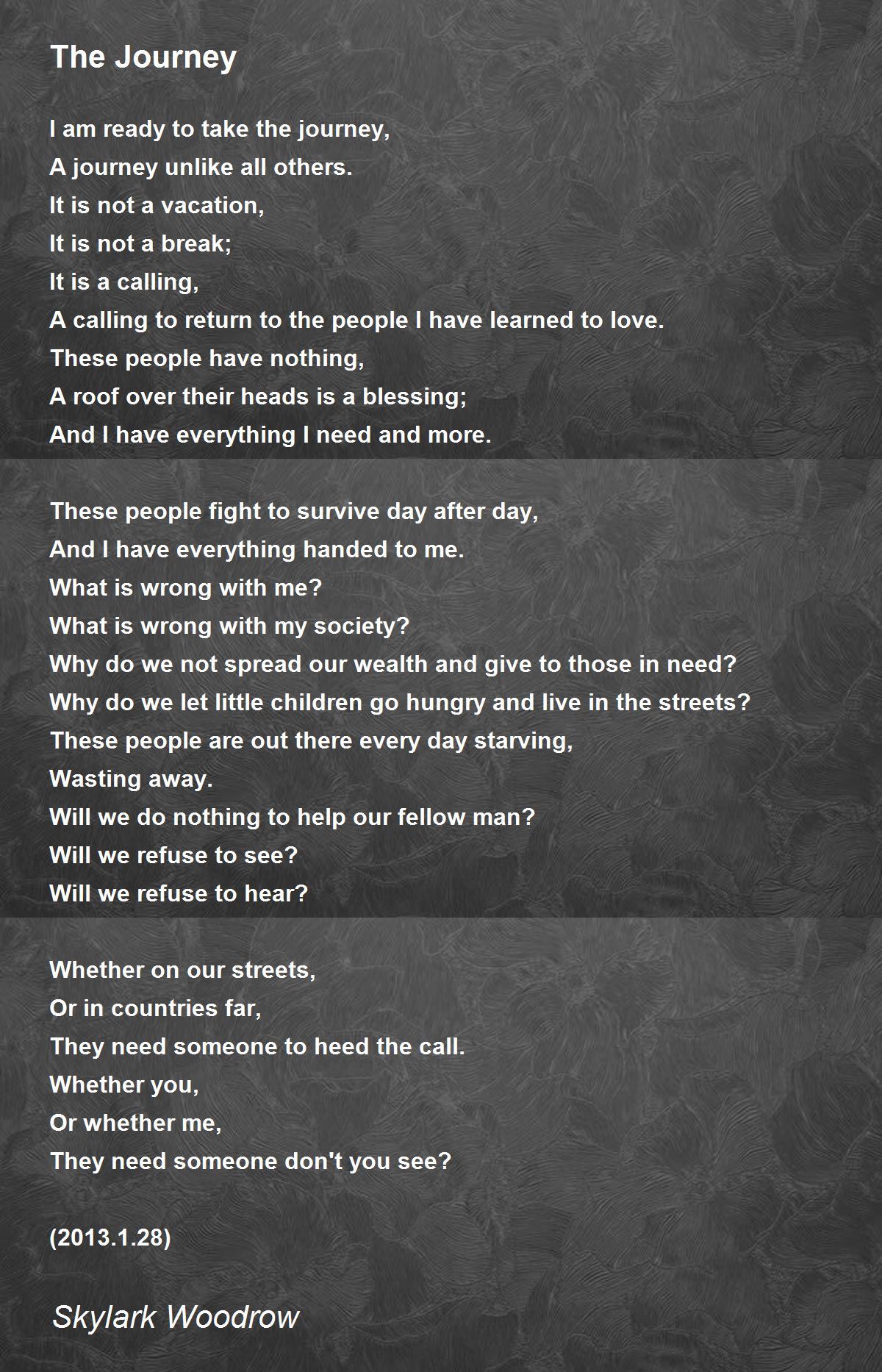 The Journey

I am ready to take the journey,
A journey unlike all others.
It is not a vacation,
It is not a break;
It is a calling,
A calling to return to the people I have learned to love.
These people have nothing,
A roof over their heads is a blessing;
And I have everything I need and more.

These people fight to survive day after day,
And I have everything handed to me.
What is wrong with me?
What is wrong with my society?
Why do we not spread our wealth and give to those in need?
Why do we let little children go hungry and live in the streets?
These people are out there every day starving,
Wasting away.
Will we do nothing to help our fellow man?
Will we refuse to see?
Will we refuse to hear?

Whether on our streets,
Or in countries far,
They need someone to heed the call.
Whether you,
Or whether me,
They need someone don't you see?

(2013.1.28)

Skylark Woodrow